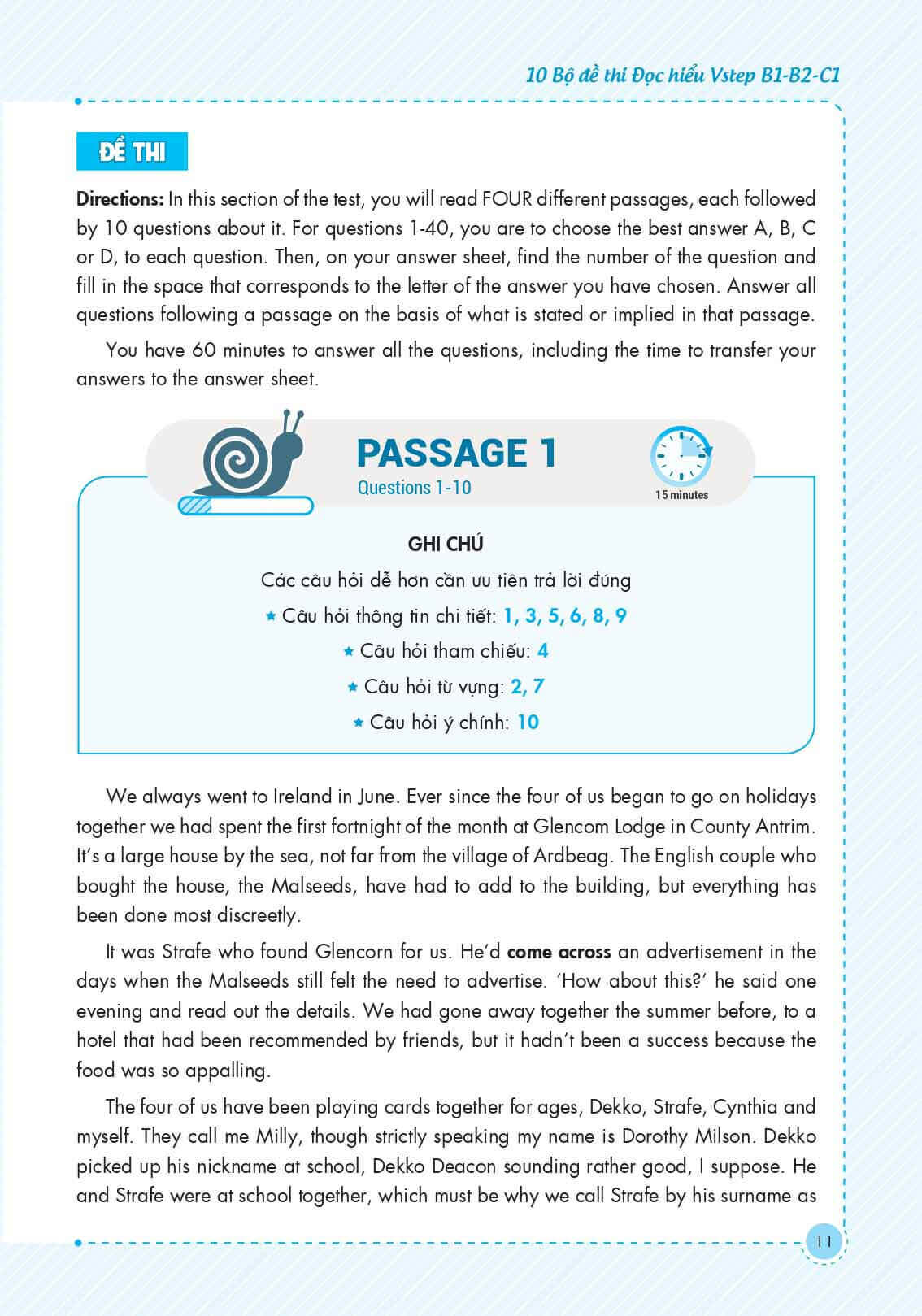 10 Bộ đề thi Đọc hiểu Vstep B1-B2-C1

ĐỀ THI

Directions: In this section of the test, you will read FOUR different passages, each followed by 10 questions about it. For questions 1-40, you are to choose the best answer A, B, C or D, to each question. Then, on your answer sheet, find the number of the question and fill in the space that corresponds to the letter of the answer you have chosen. Answer all questions following a passage on the basis of what is stated or implied in that passage.

You have 60 minutes to answer all the questions, including the time to transfer your answers to the answer sheet.

PASSAGE 1
Questions 1-10
15 minutes

GHI CHÚ
Các câu hỏi dễ hơn cần ưu tiên trả lời đúng
★ Câu hỏi thông tin chi tiết: 1, 3, 5, 6, 8, 9
★ Câu hỏi tham chiếu: 4
★ Câu hỏi từ vựng: 2, 7
★ Câu hỏi ý chính: 10

We always went to Ireland in June. Ever since the four of us began to go on holidays together we had spent the first fortnight of the month at Glencom Lodge in County Antrim. It's a large house by the sea, not far from the village of Ardbeag. The English couple who bought the house, the Malseeds, have had to add to the building, but everything has been done most discreetly.

It was Strafe who found Glencorn for us. He'd come across an advertisement in the days when the Malseeds still felt the need to advertise. 'How about this?' he said one evening and read out the details. We had gone away together the summer before, to a hotel that had been recommended by friends, but it hadn't been a success because the food was so appalling.

The four of us have been playing cards together for ages, Dekko, Strafe, Cynthia and myself. They call me Milly, though strictly speaking my name is Dorothy Milson. Dekko picked up his nickname at school, Dekko Deacon sounding rather good, I suppose. He and Strafe were at school together, which must be why we call Strafe by his surname as

11